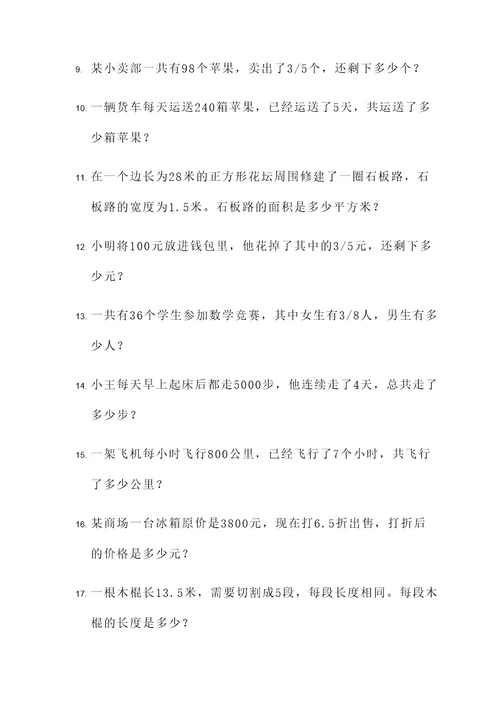 9. 某小卖部一共有98个苹果，卖出了3/5个，还剩下多少个？

10. 一辆货车每天运送240箱苹果，已经运送了5天，共运送了多少箱苹果？

11. 在一个边长为28米的正方形花坛周围修建了一圈石板路，石板路的宽度为1.5米。石板路的面积是多少平方米？

12. 小明将100元放进钱包里，他花掉了其中的3/5元，还剩下多少元？

13. 一共有36个学生参加数学竞赛，其中女生有3/8人，男生有多少人？

14. 小王每天早上起床后都走5000步，他连续走了4天，总共走了多少步？

15. 一架飞机每小时飞行800公里，已经飞行了7个小时，共飞行了多少公里？

16. 某商场一台冰箱原价是3800元，现在打6.5折出售，打折后的价格是多少元？

17. 一根木棍长13.5米，需要切割成5段，每段长度相同。每段木棍的长度是多少？